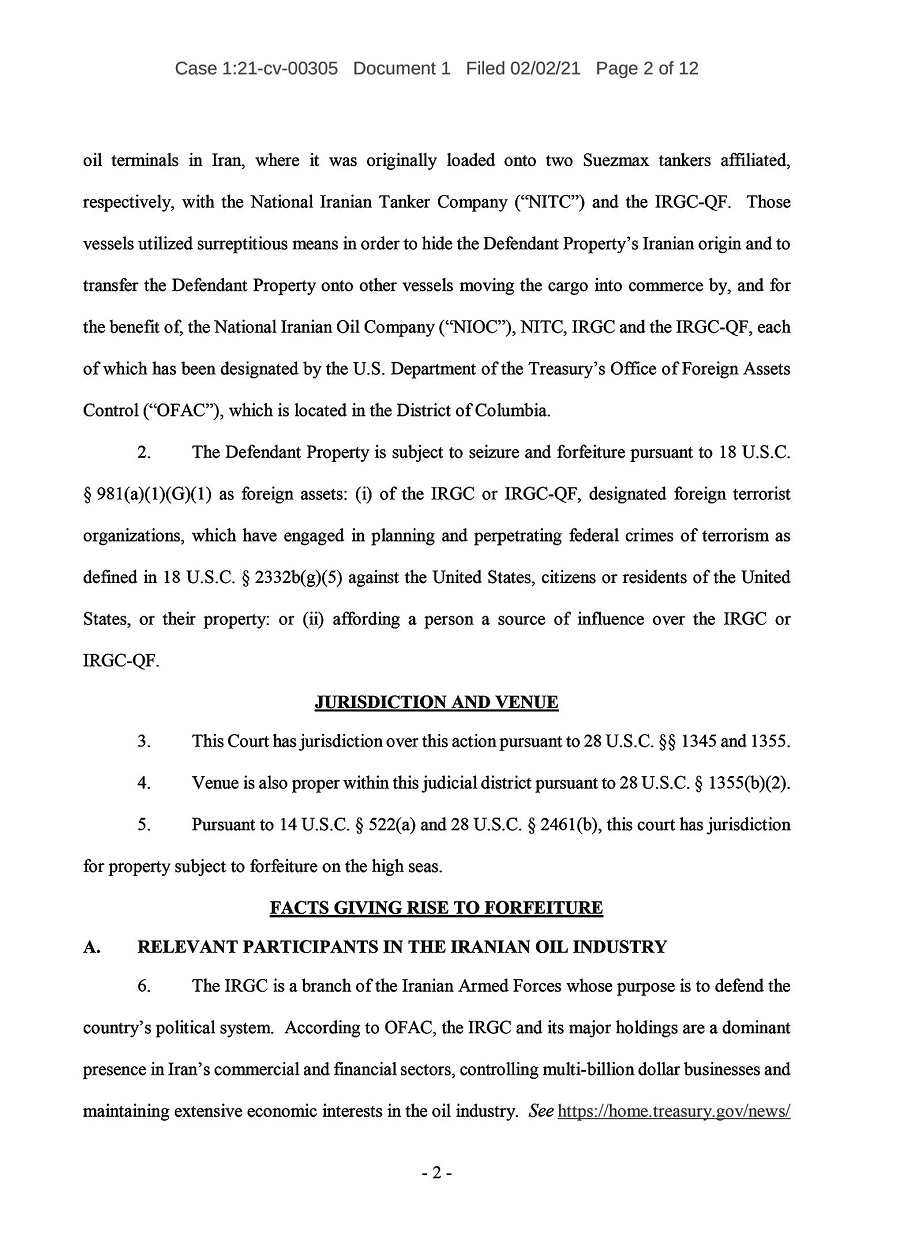 Case 1:21-cv-00305 Document 1 Filed 02/02/21 Page 2 of 12

oil terminals in Iran, where it was originally loaded onto two Suezmax tankers affiliated, respectively, with the National Iranian Tanker Company ("NITC") and the IRGC-QF. Those vessels utilized surreptitious means in order to hide the Defendant Property's Iranian origin and to transfer the Defendant Property onto other vessels moving the cargo into commerce by, and for the benefit of, the National Iranian Oil Company ("NIOC"), NITC, IRGC and the IRGC-QF, each of which has been designated by the U.S. Department of the Treasury's Office of Foreign Assets Control ("OFAC"), which is located in the District of Columbia.

2. The Defendant Property is subject to seizure and forfeiture pursuant to 18 U.S.C. § 981(a)(1)(G)(1) as foreign assets: (i) of the IRGC or IRGC-QF, designated foreign terrorist organizations, which have engaged in planning and perpetrating federal crimes of terrorism as defined in 18 U.S.C. § 2332b(g)(5) against the United States, citizens or residents of the United States, or their property: or (ii) affording a person a source of influence over the IRGC or IRGC-QF.

JURISDICTION AND VENUE

3. This Court has jurisdiction over this action pursuant to 28 U.S.C. §§ 1345 and 1355.

4. Venue is also proper within this judicial district pursuant to 28 U.S.C. § 1355(b)(2).

5. Pursuant to 14 U.S.C. § 522(a) and 28 U.S.C. § 2461(b), this court has jurisdiction for property subject to forfeiture on the high seas.

FACTS GIVING RISE TO FORFEITURE

A. RELEVANT PARTICIPANTS IN THE IRANIAN OIL INDUSTRY

6. The IRGC is a branch of the Iranian Armed Forces whose purpose is to defend the country's political system. According to OFAC, the IRGC and its major holdings are a dominant presence in Iran's commercial and financial sectors, controlling multi-billion dollar businesses and maintaining extensive economic interests in the oil industry. See https://home.treasury.gov/news/

- 2 -